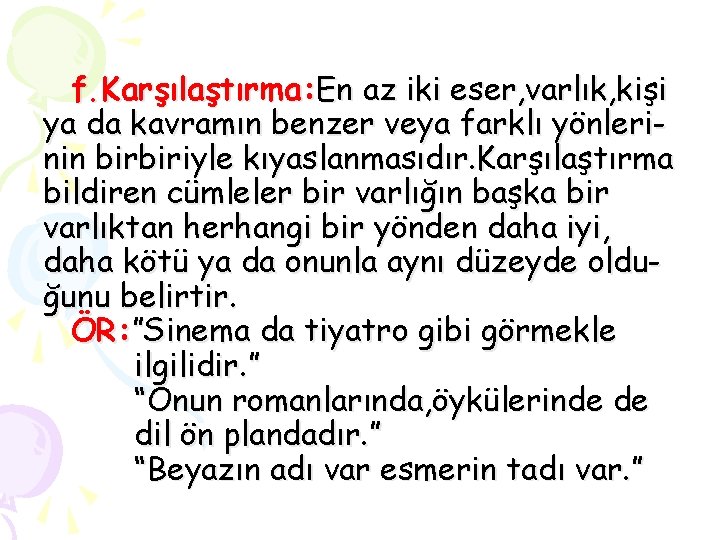 f.Karşılaştırma:En az iki eser,varlık,kişi ya da kavramın benzer veya farklı yönlerinin birbiriyle kıyaslanmasıdır.Karşılaştırma bildiren cümleler bir varlığın başka bir varlıktan herhangi bir yönden daha iyi, daha kötü ya da onunla aynı düzeyde olduğunu belirtir.

ÖR:"Sinema da tiyatro gibi görmekle ilgilidir."
"Onun romanlarında,öykülerinde de dil ön plandadır."
"Beyazın adı var esmerin tadı var."